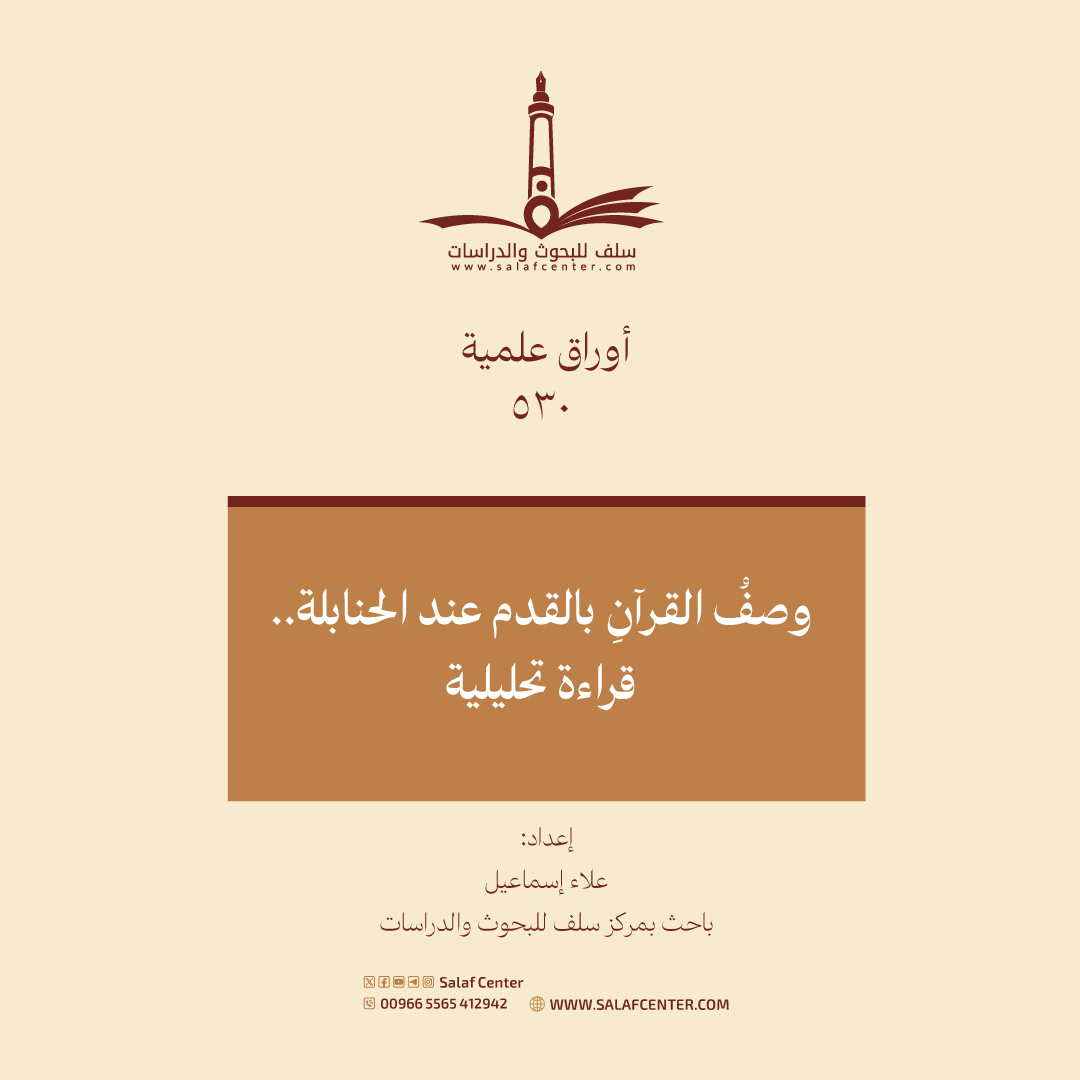 سلف للبحوث والدراسات
www.salafcenter.com

أوراق علمية
٥٣٠

وصفُ القرآنِ بالقدم عند الحنابلة..
قراءة تحليلية

إعداد:
علاء إسماعيل
باحث بمركز سلف للبحوث والدراسات

Salaf Center
00966 5565 412942
WWW.SALAFCENTER.COM